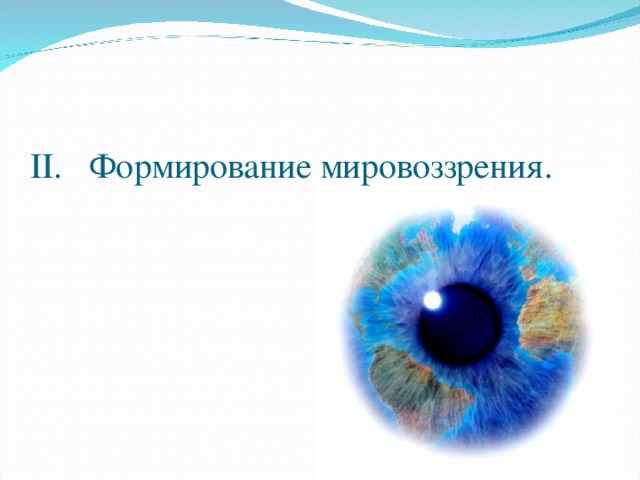 II. Формирование мировоззрения.